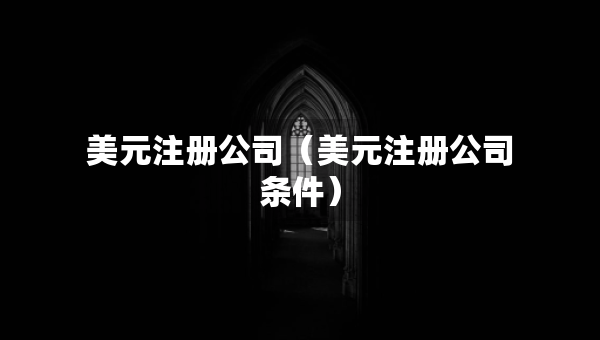 美元注册公司（美元注册公司条件）